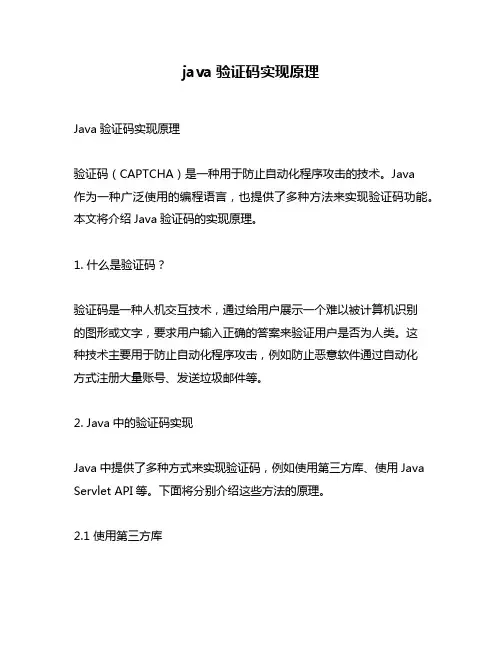 java 验证码实现原理

Java 验证码实现原理

验证码（CAPTCHA）是一种用于防止自动化程序攻击的技术。Java 作为一种广泛使用的编程语言，也提供了多种方法来实现验证码功能。本文将介绍 Java 验证码的实现原理。

1. 什么是验证码？

验证码是一种人机交互技术，通过给用户展示一个难以被计算机识别的图形或文字，要求用户输入正确的答案来验证用户是否为人类。这种技术主要用于防止自动化程序攻击，例如防止恶意软件通过自动化方式注册大量账号、发送垃圾邮件等。

2. Java 中的验证码实现

Java 中提供了多种方式来实现验证码，例如使用第三方库、使用 Java Servlet API 等。下面将分别介绍这些方法的原理。

2.1 使用第三方库